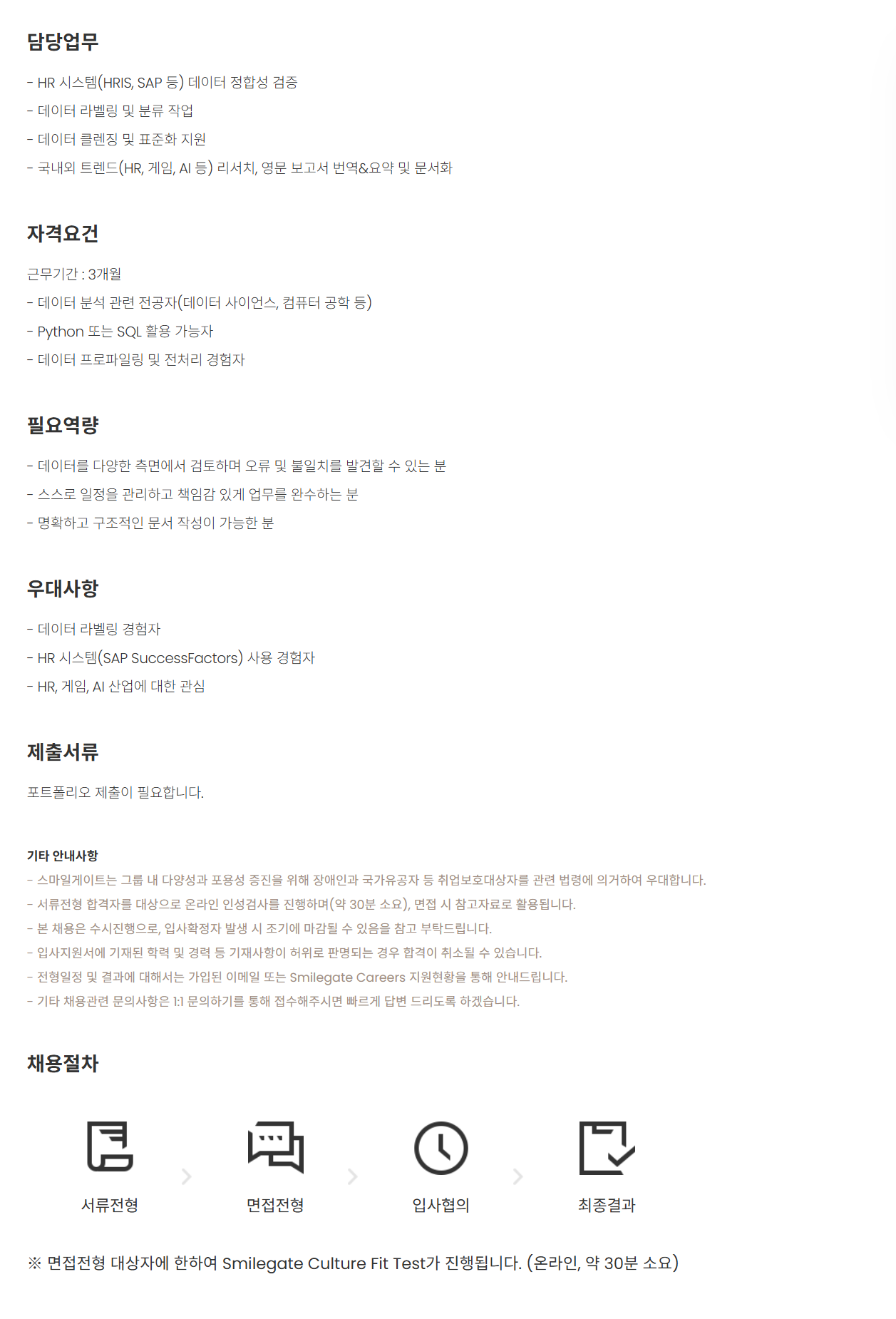 담당업무

- HR 시스템(HRIS, SAP 등) 데이터 정합성 검증
- 데이터 라벨링 및 분류 작업
- 데이터 클렌징 및 표준화 지원
- 국내외 트렌드(HR, 게임, AI 등) 리서치, 영문 보고서 번역&요약 및 문서화

자격요건

근무기간 : 3개월
- 데이터 분석 관련 전공자(데이터 사이언스, 컴퓨터 공학 등)
- Python 또는 SQL 활용 가능자
- 데이터 프로파일링 및 전처리 경험자

필요역량

- 데이터를 다양한 측면에서 검토하며 오류 및 불일치를 발견할 수 있는 분
- 스스로 일정을 관리하고 책임감 있게 업무를 완수하는 분
- 명확하고 구조적인 문서 작성이 가능한 분

우대사항

- 데이터 라벨링 경험자
- HR 시스템(SAP SuccessFactors) 사용 경험자
- HR, 게임, AI 산업에 대한 관심

제출서류

포트폴리오 제출이 필요합니다.

기타 안내사항
- 스마일게이트는 그룹 내 다양성과 포용성 증진을 위해 장애인과 국가유공자 등 취업보호대상자를 관련 법령에 의거하여 우대합니다.
- 서류전형 합격자를 대상으로 온라인 인성검사를 진행하며(약 30분 소요), 면접 시 참고자료로 활용됩니다.
- 본 채용은 수시진행으로, 입사확정자 발생 시 조기에 마감될 수 있음을 참고 부탁드립니다.
- 입사지원서에 기재된 학력 및 경력 등 기재사항이 허위로 판명되는 경우 합격이 취소될 수 있습니다.
- 전형일정 및 결과에 대해서는 가입된 이메일 또는 Smilegate Careers 지원현황을 통해 안내드립니다.
- 기타 채용관련 문의사항은 1:1 문의하기를 통해 접수해주시면 빠르게 답변 드리도록 하겠습니다.

채용절차

서류전형
면접전형
입사협의
최종결과

※ 면접전형 대상자에 한하여 Smilegate Culture Fit Test가 진행됩니다. (온라인, 약 30분 소요)